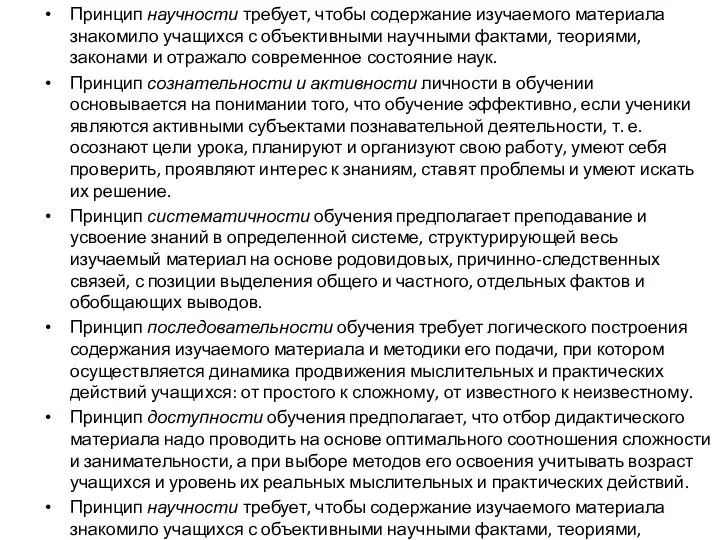 • Принцип научности требует, чтобы содержание изучаемого материала знакомило учащихся с объективными научными фактами, теориями, законами и отражало современное состояние наук.

• Принцип сознательности и активности личности в обучении основывается на понимании того, что обучение эффективно, если ученики являются активными субъектами познавательной деятельности, т. е. осознают цели урока, планируют и организуют свою работу, умеют себя проверить, проявляют интерес к знаниям, ставят проблемы и умеют искать их решение.

• Принцип систематичности обучения предполагает преподавание и усвоение знаний в определенной системе, структурирующей весь изучаемый материал на основе родовидовых, причинно-следственных связей, с позиции выделения общего и частного, отдельных фактов и обобщающих выводов.

• Принцип последовательности обучения требует логического построения содержания изучаемого материала и методики его подачи, при котором осуществляется динамика продвижения мыслительных и практических действий учащихся: от простого к сложному, от известного к неизвестному.

• Принцип доступности обучения предполагает, что отбор дидактического материала надо проводить на основе оптимального соотношения сложности и занимательности, а при выборе методов его освоения учитывать возраст учащихся и уровень их реальных мыслительных и практических действий.

• Принцип научности требует, чтобы содержание изучаемого материала знакомило учащихся с объективными научными фактами, теориями,